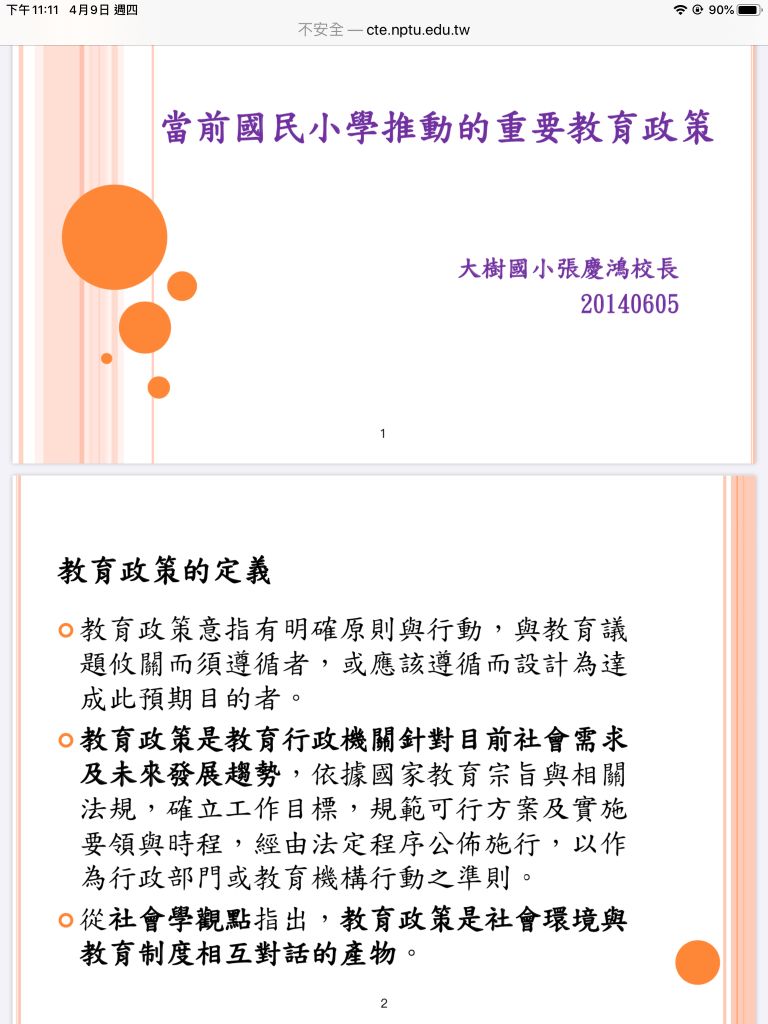 下午11:11 4月9日 週四

90%

不安全 — cte.nptu.edu.tw

當前國民小學推動的重要教育政策

大樹國小張慶鴻校長
20140605

1

教育政策的定義

教育政策意指有明確原則與行動，與教育議題攸關而須遵循者，或應該遵循而設計為達成此預期目的者。

教育政策是教育行政機關針對目前社會需求及未來發展趨勢，依據國家教育宗旨與相關法規，確立工作目標，規範可行方案及實施要領與時程，經由法定程序公佈施行，以作為行政部門或教育機構行動之準則。

從社會學觀點指出，教育政策是社會環境與教育制度相互對話的產物。

2